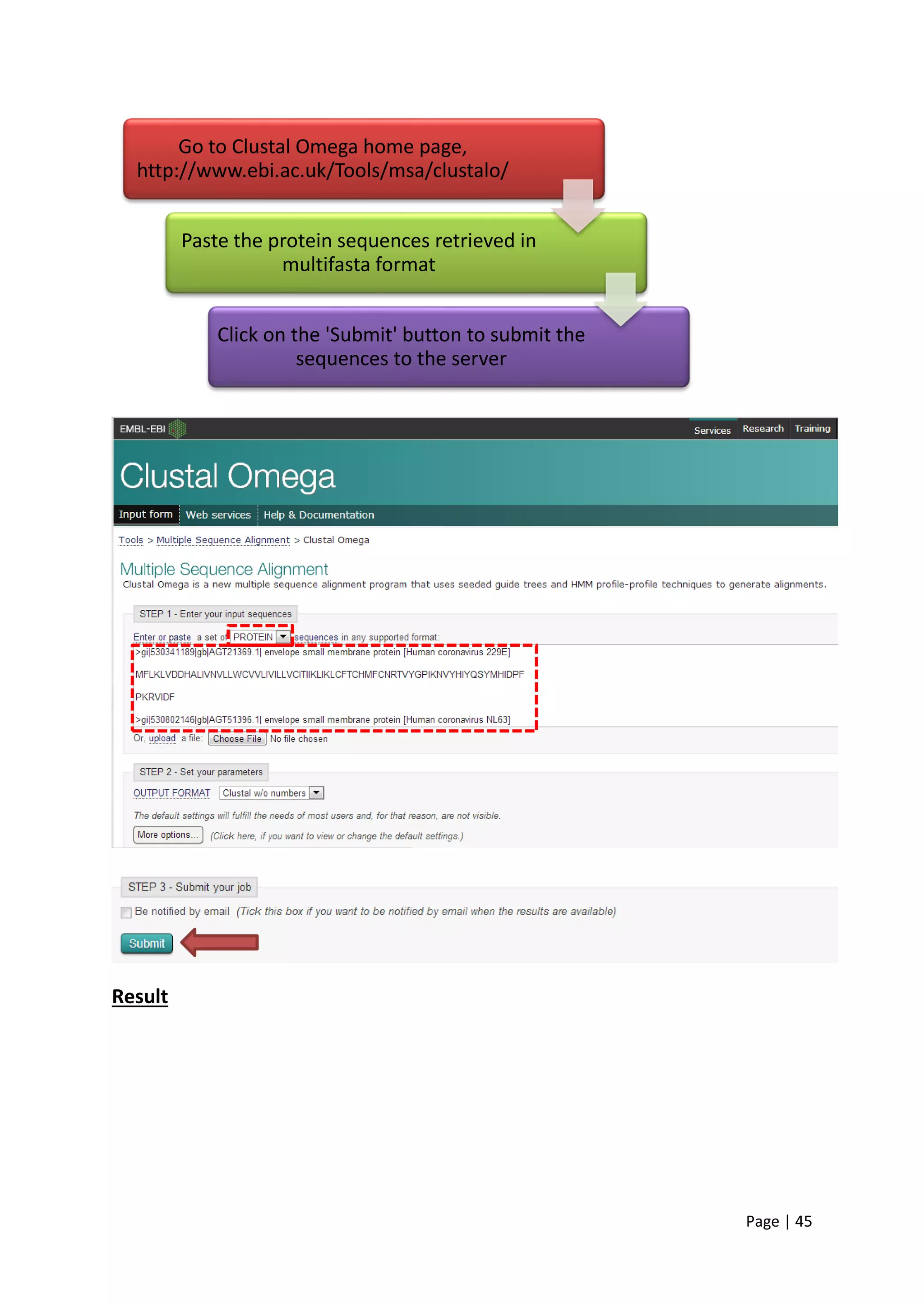 Go to Clustal Omega home page, http://www.ebi.ac.uk/Tools/msa/clustalo/

Paste the protein sequences retrieved in multifasta format

Click on the 'Submit' button to submit the sequences to the server

EMBL-EBI

Services Research Training

Clustal Omega

Input form Web services Help & Documentation

Tools > Multiple Sequence Alignment > Clustal Omega

Multiple Sequence Alignment

Clustal Omega is a new multiple sequence alignment program that uses seeded guide trees and HMM profile-profile techniques to generate alignments.

STEP 1 - Enter your input sequences

Enter or paste a set of PROTEIN sequences in any supported format:

>gi|530341189|gb|AGT21369.1| envelope small membrane protein [Human coronavirus 229E]

MFLKLVDDHALIVNVLLWCVVLIVILLVCITIIKLIKLCFTCHMFCNRTVYGPIKNVYHIYQSYMHIDPF

PKRVIDF

>gi|530802146|gb|AGT51396.1| envelope small membrane protein [Human coronavirus NL63]

Or, upload a file: Choose File No file chosen

STEP 2 - Set your parameters

OUTPUT FORMAT Clustal w/o numbers

The default settings will fulfill the needs of most users and, for that reason, are not visible.

More options... (Click here, if you want to view or change the default settings.)

STEP 3 - Submit your job

Be notified by email (Tick this box if you want to be notified by email when the results are available)

Submit

Result

Page | 45